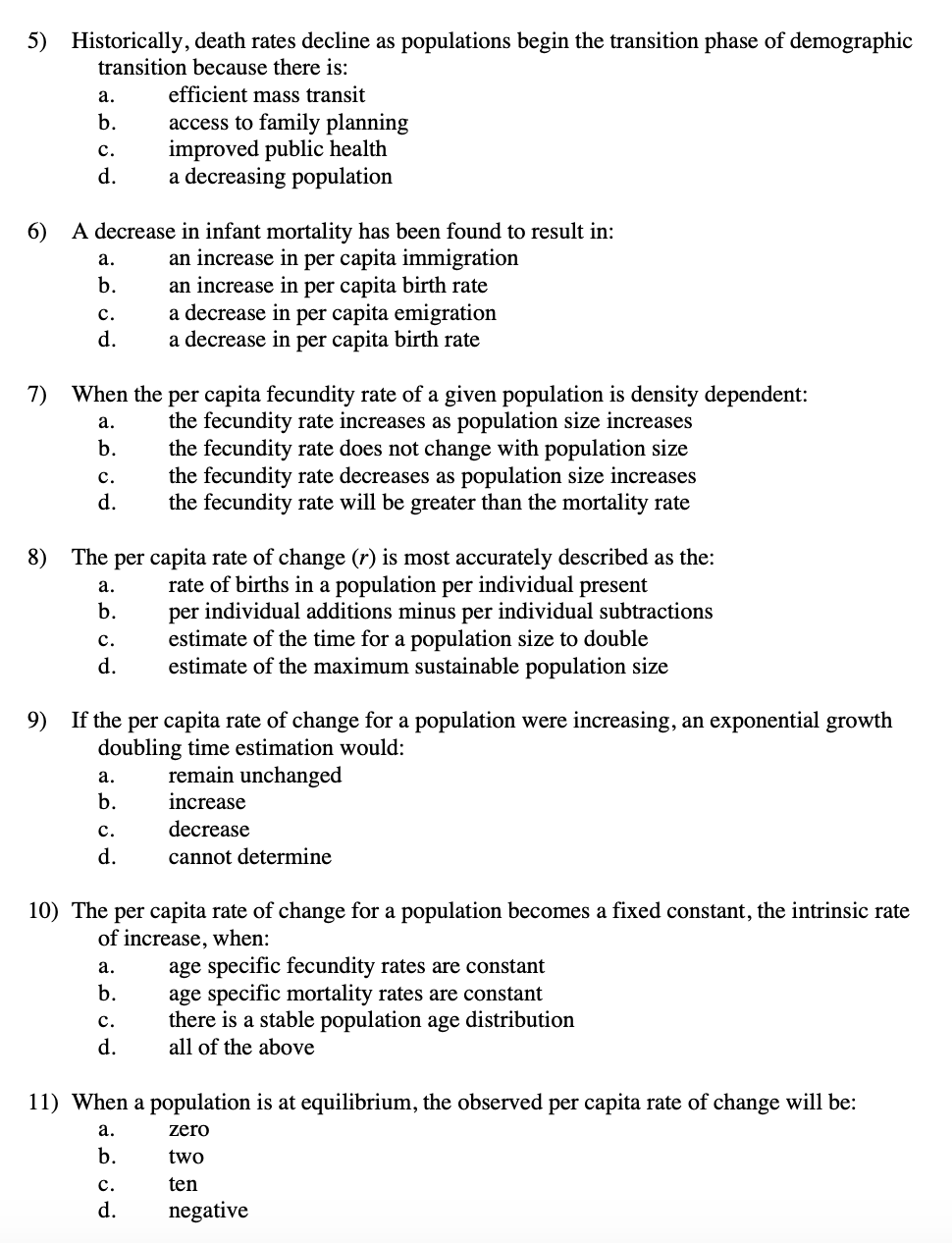 5) Historically, death rates decline as populations begin the transition phase of demographic transition because there is:
a. efficient mass transit
b. access to family planning
c. improved public health
d. a decreasing population

6) A decrease in infant mortality has been found to result in:
a. an increase in per capita immigration
b. an increase in per capita birth rate
c. a decrease in per capita emigration
d. a decrease in per capita birth rate

7) When the per capita fecundity rate of a given population is density dependent:
a. the fecundity rate increases as population size increases
b. the fecundity rate does not change with population size
c. the fecundity rate decreases as population size increases
d. the fecundity rate will be greater than the mortality rate

8) The per capita rate of change ($r$) is most accurately described as the:
a. rate of births in a population per individual present
b. per individual additions minus per individual subtractions
c. estimate of the time for a population size to double
d. estimate of the maximum sustainable population size

9) If the per capita rate of change for a population were increasing, an exponential growth doubling time estimation would:
a. remain unchanged
b. increase
c. decrease
d. cannot determine

10) The per capita rate of change for a population becomes a fixed constant, the intrinsic rate of increase, when:
a. age specific fecundity rates are constant
b. age specific mortality rates are constant
c. there is a stable population age distribution
d. all of the above

11) When a population is at equilibrium, the observed per capita rate of change will be:
a. zero
b. two
c. ten
d. negative